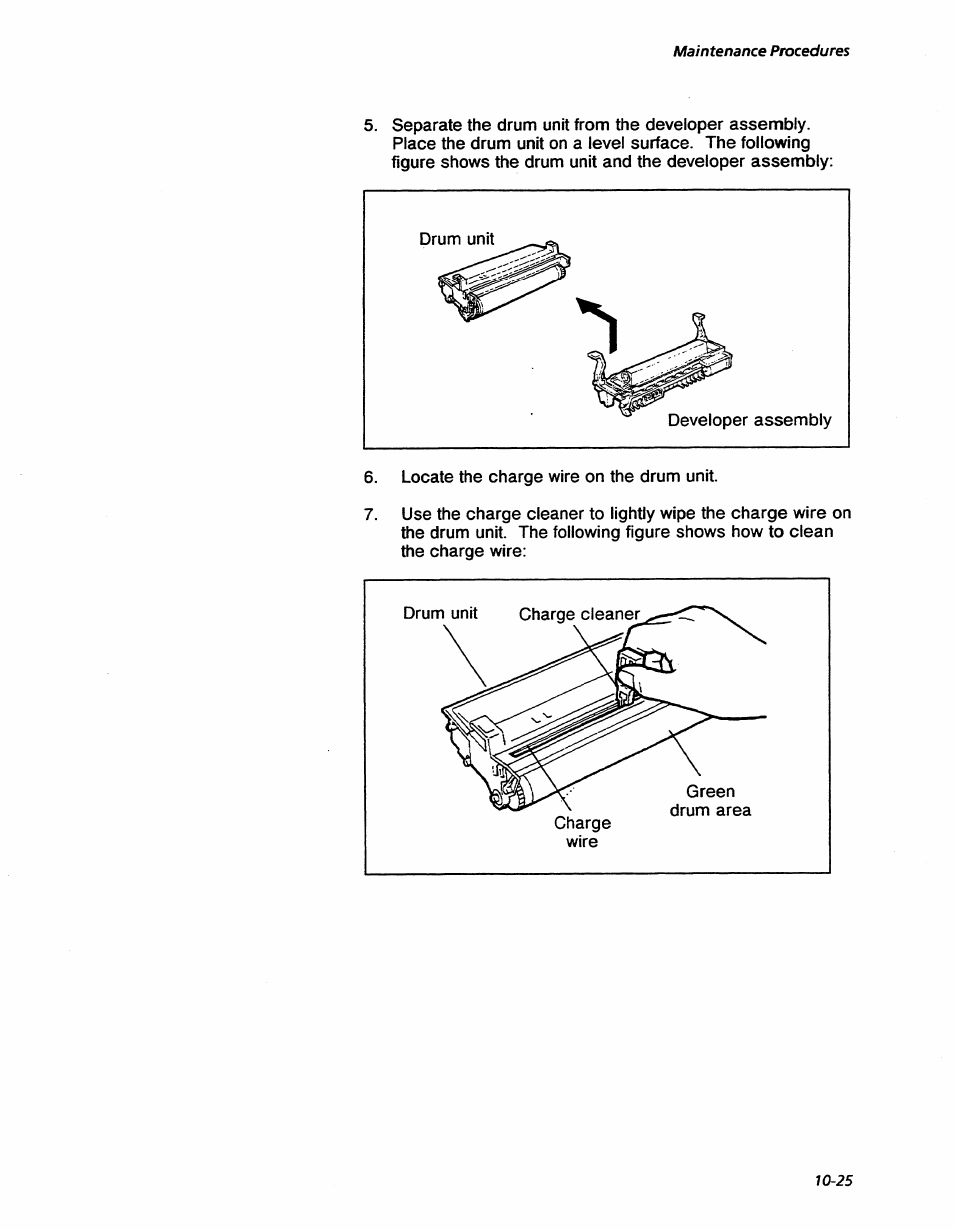 Maintenance Procedures

5. Separate the drum unit from the developer assembly. Place the drum unit on a level surface. The following figure shows the drum unit and the developer assembly:

Drum unit

Developer assembly

6. Locate the charge wire on the drum unit.

7. Use the charge cleaner to lightly wipe the charge wire on the drum unit. The following figure shows how to clean the charge wire:

Drum unit

Charge cleaner

Green drum area

Charge wire

10-25